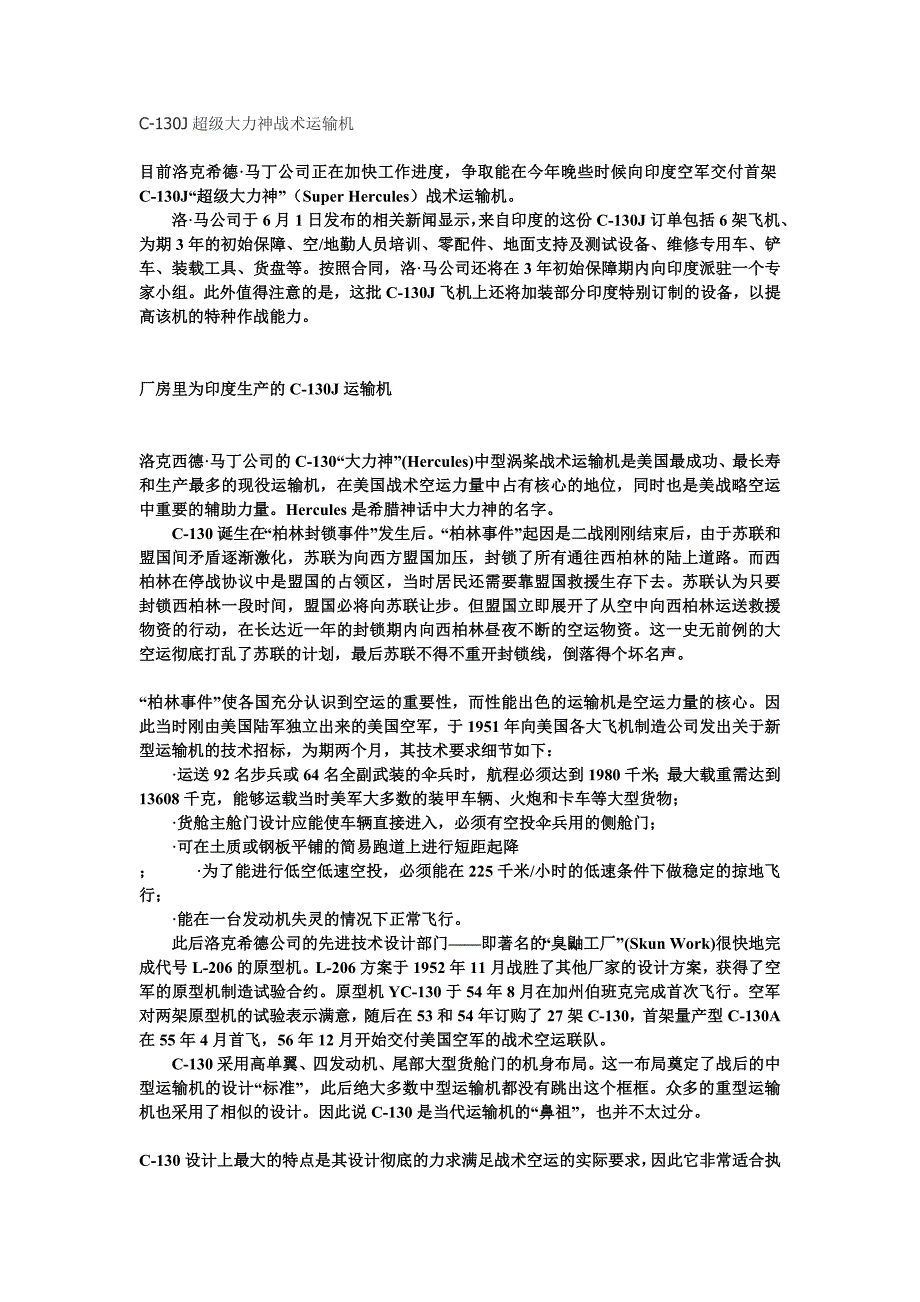 C-130J 超级大力神战术运输机

目前洛克希德·马丁公司正在加快工作进度，争取能在今年晚些时候向印度空军交付首架 C-130J“超级大力神”（Super Hercules）战术运输机。

洛·马公司于 6 月 1 日发布的相关新闻显示，来自印度的这份 C-130J 订单包括 6 架飞机、为期 3 年的初始保障、空/地勤人员培训、零配件、地面支持及测试设备、维修专用车、铲车、装载工具、货盘等。按照合同，洛·马公司还将在 3 年初始保障期内向印度派驻一个专家小组。此外值得注意的是，这批 C-130J 飞机上还将加装部分印度特别订制的设备，以提高该机的特种作战能力。

厂房里为印度生产的 C-130J 运输机

洛克西德·马丁公司的 C-130“大力神”(Hercules)中型涡桨战术运输机是美国最成功、最长寿和生产最多的现役运输机，在美国战术空运力量中占有核心的地位，同时也是美战略空运中重要的辅助力量。Hercules 是希腊神话中大力神的名字。

C-130 诞生在“柏林封锁事件”发生后。“柏林事件”起因是二战刚刚结束后，由于苏联和盟国间矛盾逐渐激化，苏联为向西方盟国加压，封锁了所有通往西柏林的陆上道路。而西柏林在停战协议中是盟国的占领区，当时居民还需要靠盟国救援生存下去。苏联认为只要封锁西柏林一段时间，盟国必将向苏联让步。但盟国立即展开了从空中向西柏林运送救援物资的行动，在长达近一年的封锁期内向西柏林昼夜不断的空运物资。这一史无前例的大空运彻底打乱了苏联的计划，最后苏联不得不重开封锁线，倒落得个坏名声。

“柏林事件”使各国充分认识到空运的重要性，而性能出色的运输机是空运力量的核心。因此当时刚由美国陆军独立出来的美国空军，于 1951 年向美国各大飞机制造公司发出关于新型运输机的技术招标，为期两个月，其技术要求细节如下：

·运送 92 名步兵或 64 名全副武装的伞兵时，航程必须达到 1980 千米; 最大载重需达到 13608 千克，能够运载当时美军大多数的装甲车辆、火炮和卡车等大型货物；

·货舱主舱门设计应能使车辆直接进入，必须有空投伞兵用的侧舱门；

·可在土质或钢板平铺的简易跑道上进行短距起降

；　·为了能进行低空低速空投，必须能在 225 千米/小时的低速条件下做稳定的掠地飞行；

·能在一台发动机失灵的情况下正常飞行。

此后洛克希德公司的先进技术设计部门——即著名的“臭鼬工厂”(Skun Work)很快地完成代号 L-206 的原型机。L-206 方案于 1952 年 11 月战胜了其他厂家的设计方案，获得了空军的原型机制造试验合约。原型机 YC-130 于 54 年 8 月在加州伯班克完成首次飞行。空军对两架原型机的试验表示满意，随后在 53 和 54 年订购了 27 架 C-130，首架量产型 C-130A 在 55 年 4 月首飞，56 年 12 月开始交付美国空军的战术空运联队。

C-130 采用高单翼、四发动机、尾部大型货舱门的机身布局。这一布局奠定了战后的中型运输机的设计“标准”，此后绝大多数中型运输机都没有跳出这个框框。众多的重型运输机也采用了相似的设计。因此说 C-130 是当代运输机的“鼻祖”，也并不太过分。

C-130 设计上最大的特点是其设计彻底的力求满足战术空运的实际要求，因此它非常适合执